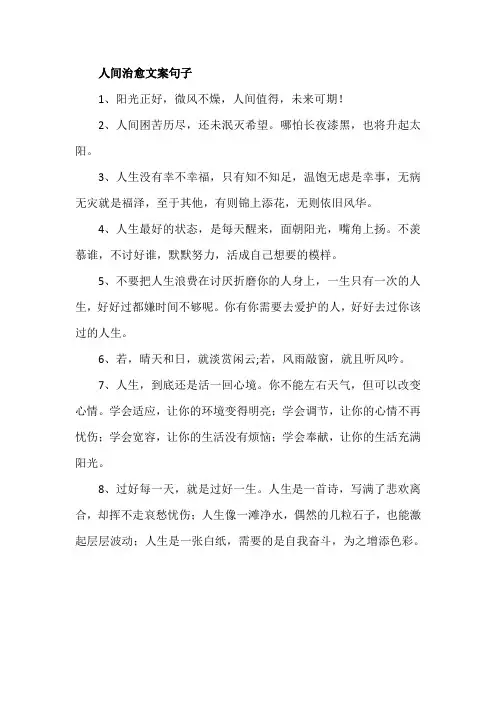 人间治愈文案句子

1、阳光正好，微风不燥，人间值得，未来可期！

2、人间困苦历尽，还未泯灭希望。哪怕长夜漆黑，也将升起太阳。

3、人生没有幸不幸福，只有知不知足，温饱无虑是幸事，无病无灾就是福泽，至于其他，有则锦上添花，无则依旧风华。

4、人生最好的状态，是每天醒来，面朝阳光，嘴角上扬。不羡慕谁，不讨好谁，默默努力，活成自己想要的模样。

5、不要把人生浪费在讨厌折磨你的人身上，一生只有一次的人生，好好过都嫌时间不够呢。你有你需要去爱护的人，好好去过你该过的人生。

6、若，晴天和日，就淡赏闲云;若，风雨敲窗，就且听风吟。

7、人生，到底还是活一回心境。你不能左右天气，但可以改变心情。学会适应，让你的环境变得明亮；学会调节，让你的心情不再忧伤；学会宽容，让你的生活没有烦恼；学会奉献，让你的生活充满阳光。

8、过好每一天，就是过好一生。人生是一首诗，写满了悲欢离合，却挥不走哀愁忧伤；人生像一滩净水，偶然的几粒石子，也能激起层层波动；人生是一张白纸，需要的是自我奋斗，为之增添色彩。